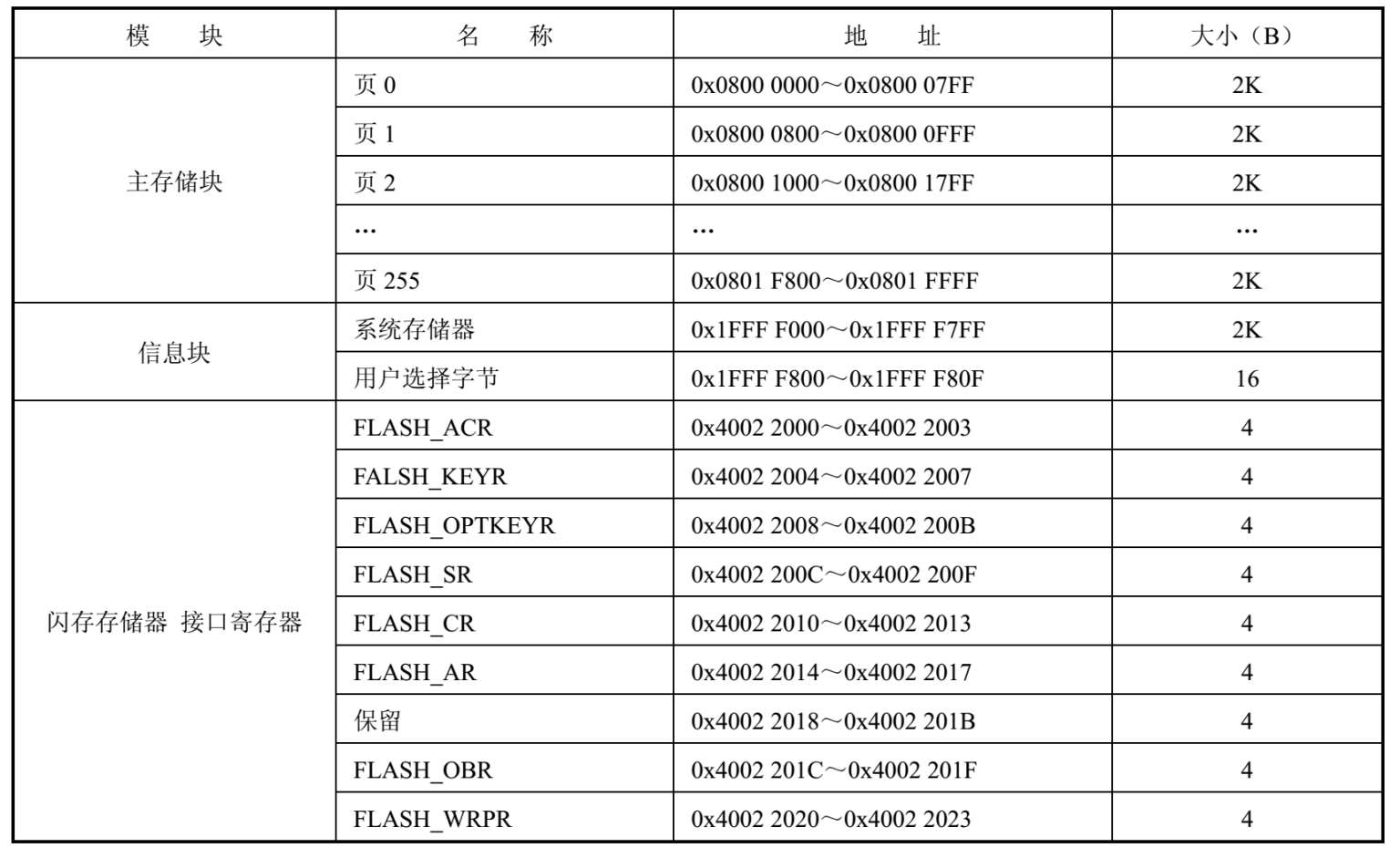 | 模　　块 | 名　　称 | 地　　址 | 大小（B） |
|---|---|---|---|
| 主存储块 | 页 0 | 0x0800 0000～0x0800 07FF | 2K |
| | 页 1 | 0x0800 0800～0x0800 0FFF | 2K |
| | 页 2 | 0x0800 1000～0x0800 17FF | 2K |
| | … | … | … |
| | 页 255 | 0x0801 F800～0x0801 FFFF | 2K |
| 信息块 | 系统存储器 | 0x1FFF F000～0x1FFF F7FF | 2K |
| | 用户选择字节 | 0x1FFF F800～0x1FFF F80F | 16 |
| 闪存存储器 接口寄存器 | FLASH_ACR | 0x4002 2000～0x4002 2003 | 4 |
| | FALSH_KEYR | 0x4002 2004～0x4002 2007 | 4 |
| | FLASH_OPTKEYR | 0x4002 2008～0x4002 200B | 4 |
| | FLASH_SR | 0x4002 200C～0x4002 200F | 4 |
| | FLASH_CR | 0x4002 2010～0x4002 2013 | 4 |
| | FLASH_AR | 0x4002 2014～0x4002 2017 | 4 |
| | 保留 | 0x4002 2018～0x4002 201B | 4 |
| | FLASH_OBR | 0x4002 201C～0x4002 201F | 4 |
| | FLASH_WRPR | 0x4002 2020～0x4002 2023 | 4 |